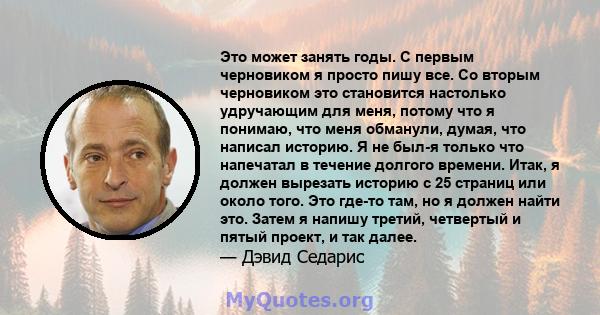 Это может занять годы. С первым черновиком я просто пишу все. Со вторым черновиком это становится настолько удручающим для меня, потому что я понимаю, что меня обманули, думая, что написал историю. Я не был-я только что напечатал в течение долгого времени. Итак, я должен вырезать историю с 25 страниц или около того. Это где-то там, но я должен найти это. Затем я напишу третий, четвертый и пятый проект, и так далее.
— Дэвид Седарис

MyQuotes.org